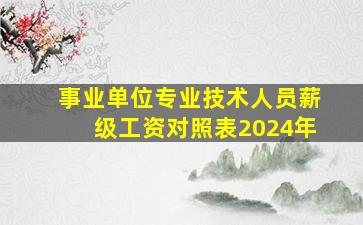 事业单位专业技术人员薪级工资对照表2024年